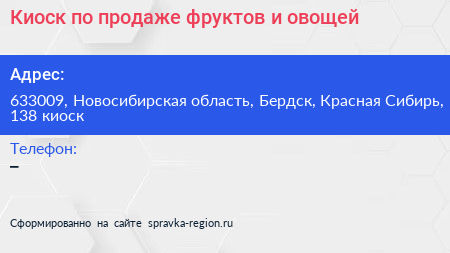 Киоск по продаже фруктов и овощей

Адрес:

633009, Новосибирская область, Бердск, Красная Сибирь, 138 киоск

Телефон:

–

Сформированно на сайте spravka-region.ru